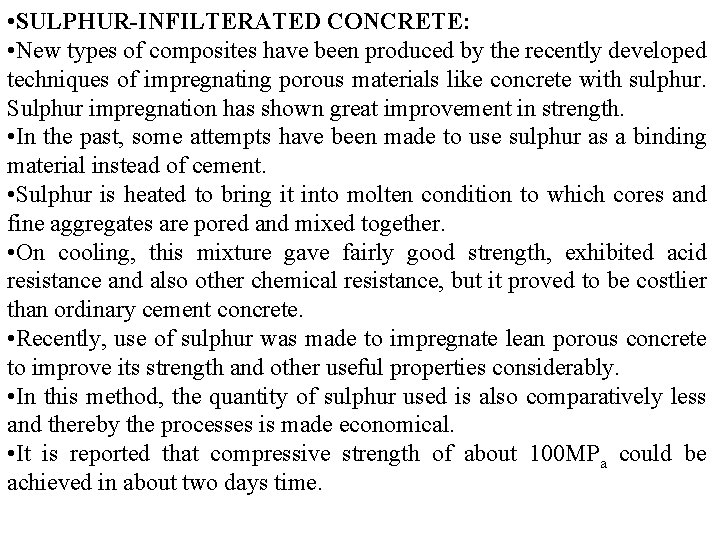 •SULPHUR-INFILTERATED CONCRETE:
•New types of composites have been produced by the recently developed techniques of impregnating porous materials like concrete with sulphur. Sulphur impregnation has shown great improvement in strength.
•In the past, some attempts have been made to use sulphur as a binding material instead of cement.
•Sulphur is heated to bring it into molten condition to which cores and fine aggregates are pored and mixed together.
•On cooling, this mixture gave fairly good strength, exhibited acid resistance and also other chemical resistance, but it proved to be costlier than ordinary cement concrete.
•Recently, use of sulphur was made to impregnate lean porous concrete to improve its strength and other useful properties considerably.
•In this method, the quantity of sulphur used is also comparatively less and thereby the processes is made economical.
•It is reported that compressive strength of about 100MP$_a$ could be achieved in about two days time.